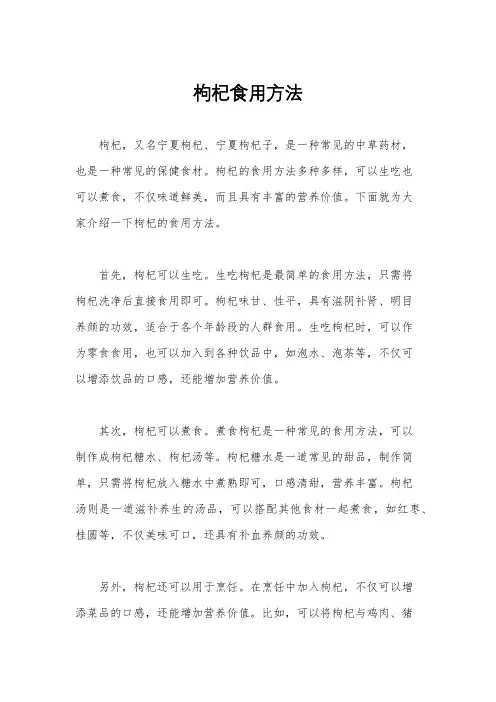 枸杞食用方法

枸杞，又名宁夏枸杞、宁夏枸杞子，是一种常见的中草药材，也是一种常见的保健食材。枸杞的食用方法多种多样，可以生吃也可以煮食，不仅味道鲜美，而且具有丰富的营养价值。下面就为大家介绍一下枸杞的食用方法。

首先，枸杞可以生吃。生吃枸杞是最简单的食用方法，只需将枸杞洗净后直接食用即可。枸杞味甘、性平，具有滋阴补肾、明目养颜的功效，适合于各个年龄段的人群食用。生吃枸杞时，可以作为零食食用，也可以加入到各种饮品中，如泡水、泡茶等，不仅可以增添饮品的口感，还能增加营养价值。

其次，枸杞可以煮食。煮食枸杞是一种常见的食用方法，可以制作成枸杞糖水、枸杞汤等。枸杞糖水是一道常见的甜品，制作简单，只需将枸杞放入糖水中煮熟即可，口感清甜，营养丰富。枸杞汤则是一道滋补养生的汤品，可以搭配其他食材一起煮食，如红枣、桂圆等，不仅美味可口，还具有补血养颜的功效。

另外，枸杞还可以用于烹饪。在烹饪中加入枸杞，不仅可以增添菜品的口感，还能增加营养价值。比如，可以将枸杞与鸡肉、猪